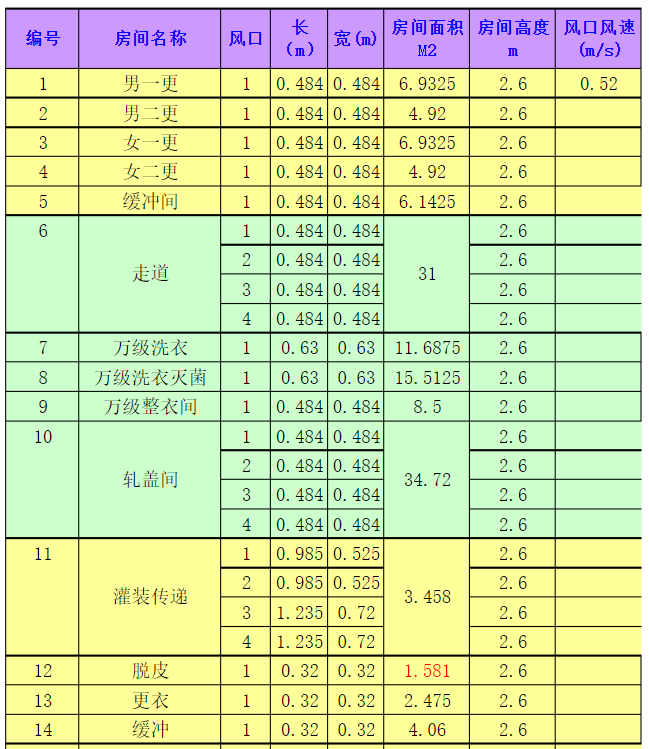 | 编号 | 房间名称 | 风口 | 长（m） | 宽(m) | 房间面积 M2 | 房间高度 m | 风口风速 (m/s) |
|---|---|---|---|---|---|---|---|
| 1 | 男一更 | 1 | 0.484 | 0.484 | 6.9325 | 2.6 | 0.52 |
| 2 | 男二更 | 1 | 0.484 | 0.484 | 4.92 | 2.6 | |
| 3 | 女一更 | 1 | 0.484 | 0.484 | 6.9325 | 2.6 | |
| 4 | 女二更 | 1 | 0.484 | 0.484 | 4.92 | 2.6 | |
| 5 | 缓冲间 | 1 | 0.484 | 0.484 | 6.1425 | 2.6 | |
| 6 | 走道 | 1 | 0.484 | 0.484 | 31 | 2.6 | |
| | | 2 | 0.484 | 0.484 | | 2.6 | |
| | | 3 | 0.484 | 0.484 | | 2.6 | |
| | | 4 | 0.484 | 0.484 | | 2.6 | |
| 7 | 万级洗衣 | 1 | 0.63 | 0.63 | 11.6875 | 2.6 | |
| 8 | 万级洗衣灭菌 | 1 | 0.63 | 0.63 | 15.5125 | 2.6 | |
| 9 | 万级整衣间 | 1 | 0.484 | 0.484 | 8.5 | 2.6 | |
| 10 | 轧盖间 | 1 | 0.484 | 0.484 | 34.72 | 2.6 | |
| | | 2 | 0.484 | 0.484 | | 2.6 | |
| | | 3 | 0.484 | 0.484 | | 2.6 | |
| | | 4 | 0.484 | 0.484 | | 2.6 | |
| 11 | 灌装传递 | 1 | 0.985 | 0.525 | 3.458 | 2.6 | |
| | | 2 | 0.985 | 0.525 | | 2.6 | |
| | | 3 | 1.235 | 0.72 | | 2.6 | |
| | | 4 | 1.235 | 0.72 | | 2.6 | |
| 12 | 脱皮 | 1 | 0.32 | 0.32 | 1.581 | 2.6 | |
| 13 | 更衣 | 1 | 0.32 | 0.32 | 2.475 | 2.6 | |
| 14 | 缓冲 | 1 | 0.32 | 0.32 | 4.06 | 2.6 | |